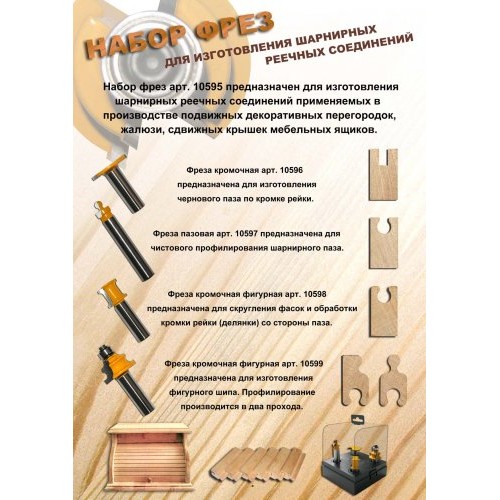 НАБОР ФРЕЗ
ДЛЯ ИЗГОТОВЛЕНИЯ ШАРНИРНЫХ
РЕЕЧНЫХ СОЕДИНЕНИЙ

Набор фрез арт. 10595 предназначен для изготовления шарнирных реечных соединений применяемых в производстве подвижных декоративных перегородок, жалюзи, сдвижных крышек мебельных ящиков.

Фреза кромочная арт. 10596 предназначена для изготовления чернового паза по кромке рейки.

Фреза пазовая арт. 10597 предназначена для чистового профилирования шарнирного паза.

Фреза кромочная фигурная арт. 10598 предназначена для скругления фасок и обработки кромки рейки (делянки) со стороны паза.

Фреза кромочная фигурная арт. 10599 предназначена для изготовления фигурного шипа. Профилирование производится в два прохода.